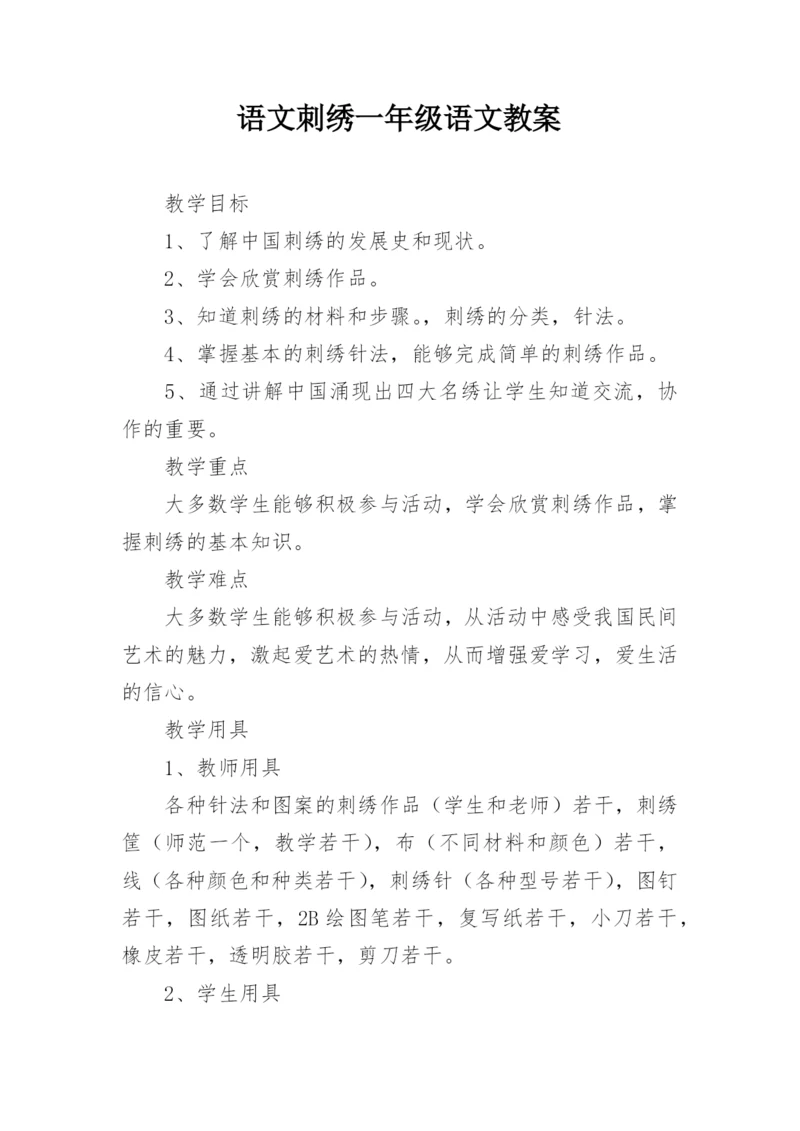 语文刺绣一年级语文教案

教学目标

1、了解中国刺绣的发展史和现状。

2、学会欣赏刺绣作品。

3、知道刺绣的材料和步骤。，刺绣的分类，针法。

4、掌握基本的刺绣针法，能够完成简单的刺绣作品。

5、通过讲解中国涌现出四大名绣让学生知道交流，协作的重要。

教学重点

大多数学生能够积极参与活动，学会欣赏刺绣作品，掌握刺绣的基本知识。

教学难点

大多数学生能够积极参与活动，从活动中感受我国民间艺术的魅力，激起爱艺术的热情，从而增强爱学习，爱生活的信心。

教学用具

1、教师用具

各种针法和图案的刺绣作品（学生和老师）若干，刺绣筐（师范一个，教学若干），布（不同材料和颜色）若干，线（各种颜色和种类若干），刺绣针（各种型号若干），图钉若干，图纸若干，2B绘图笔若干，复写纸若干，小刀若干，橡皮若干，透明胶若干，剪刀若干。

2、学生用具